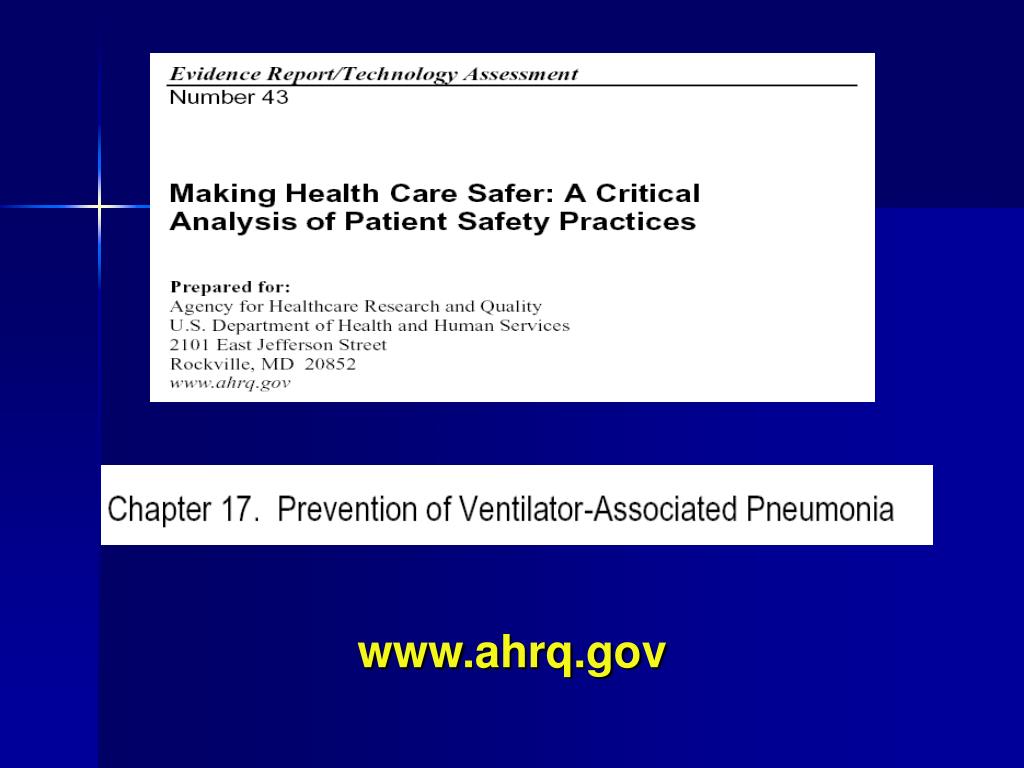 Evidence Report/Technology Assessment
Number 43

Making Health Care Safer: A Critical Analysis of Patient Safety Practices

Prepared for:
Agency for Healthcare Research and Quality
U.S. Department of Health and Human Services
2101 East Jefferson Street
Rockville, MD 20852
www.ahrq.gov

Chapter 17. Prevention of Ventilator-Associated Pneumonia

www.ahrq.gov